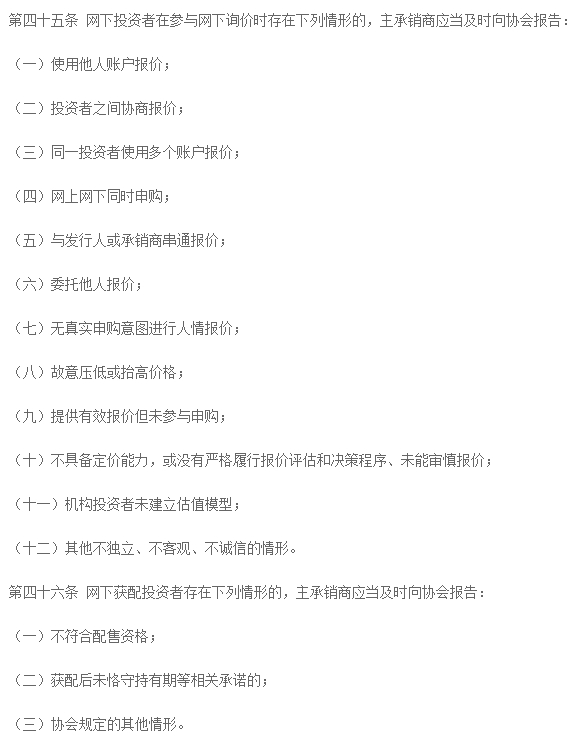 第四十五条 网下投资者在参与网下询价时存在下列情形的，主承销商应当及时向协会报告：

（一）使用他人账户报价；

（二）投资者之间协商报价；

（三）同一投资者使用多个账户报价；

（四）网上网下同时申购；

（五）与发行人或承销商串通报价；

（六）委托他人报价；

（七）无真实申购意图进行人情报价；

（八）故意压低或抬高价格；

（九）提供有效报价但未参与申购；

（十）不具备定价能力，或没有严格履行报价评估和决策程序、未能审慎报价；

（十一）机构投资者未建立估值模型；

（十二）其他不独立、不客观、不诚信的情形。

第四十六条 网下获配投资者存在下列情形的，主承销商应当及时向协会报告：

（一）不符合配售资格；

（二）获配后未恪守持有期等相关承诺的；

（三）协会规定的其他情形。